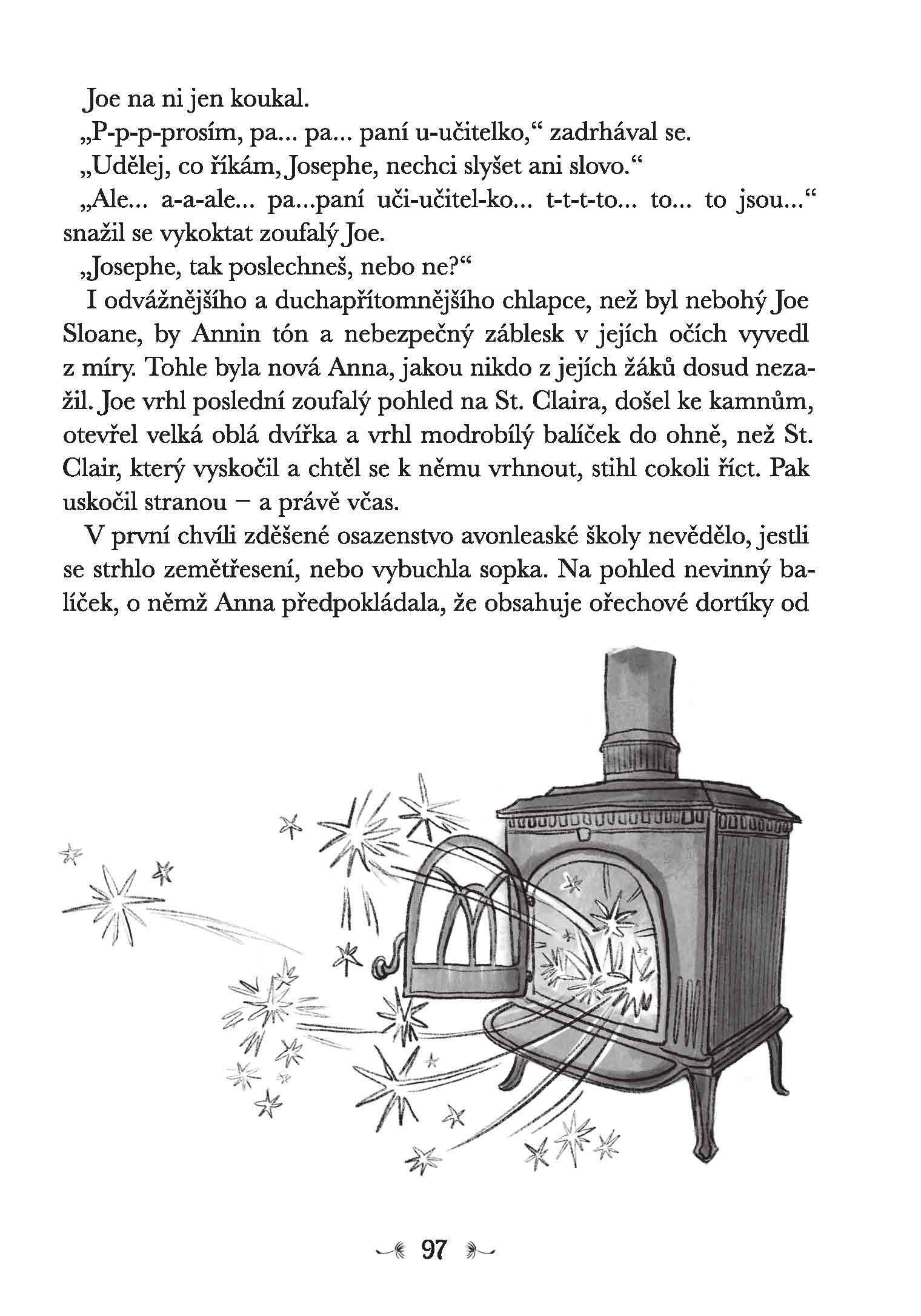 Joe na ni jen koukal.

„P-p-p-prosím, pa... pa... paní u-učitelko,“ zadrhával se.

„Udělej, co říkám, Josephe, nechci slyšet ani slovo.“

„Ale... a-a-ale... pa...paní uči-učitel-ko... t-t-t-to... to... to jsou...“ snažil se vykoktat zoufalý Joe.

„Josephe, tak poslechneš, nebo ne?“

I odvážnějšího a duchapřítomnějšího chlapce, než byl nebohý Joe Sloane, by Annin tón a nebezpečný záblesk v jejích očích vyvedl z míry. Tohle byla nová Anna, jakou nikdo z jejích žáků dosud nezažil. Joe vrhl poslední zoufalý pohled na St. Claira, došel ke kamnům, otevřel velká oblá dvířka a vrhl modrobílý balíček do ohně, než St. Clair, který vyskočil a chtěl se k němu vrhnout, stihl cokoli říct. Pak uskočil stranou – a právě včas.

V první chvíli zděšené osazenstvo avonleaské školy nevědělo, jestli se strhlo zemětřesení, nebo vybuchla sopka. Na pohled nevinný balíček, o němž Anna předpokládala, že obsahuje ořechové dortíky od

97